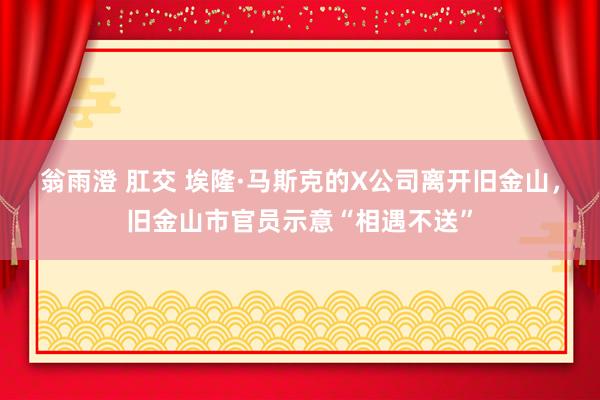 翁雨澄 肛交 埃隆·马斯克的X公司离开旧金山，旧金山市官员示意“相遇不送”